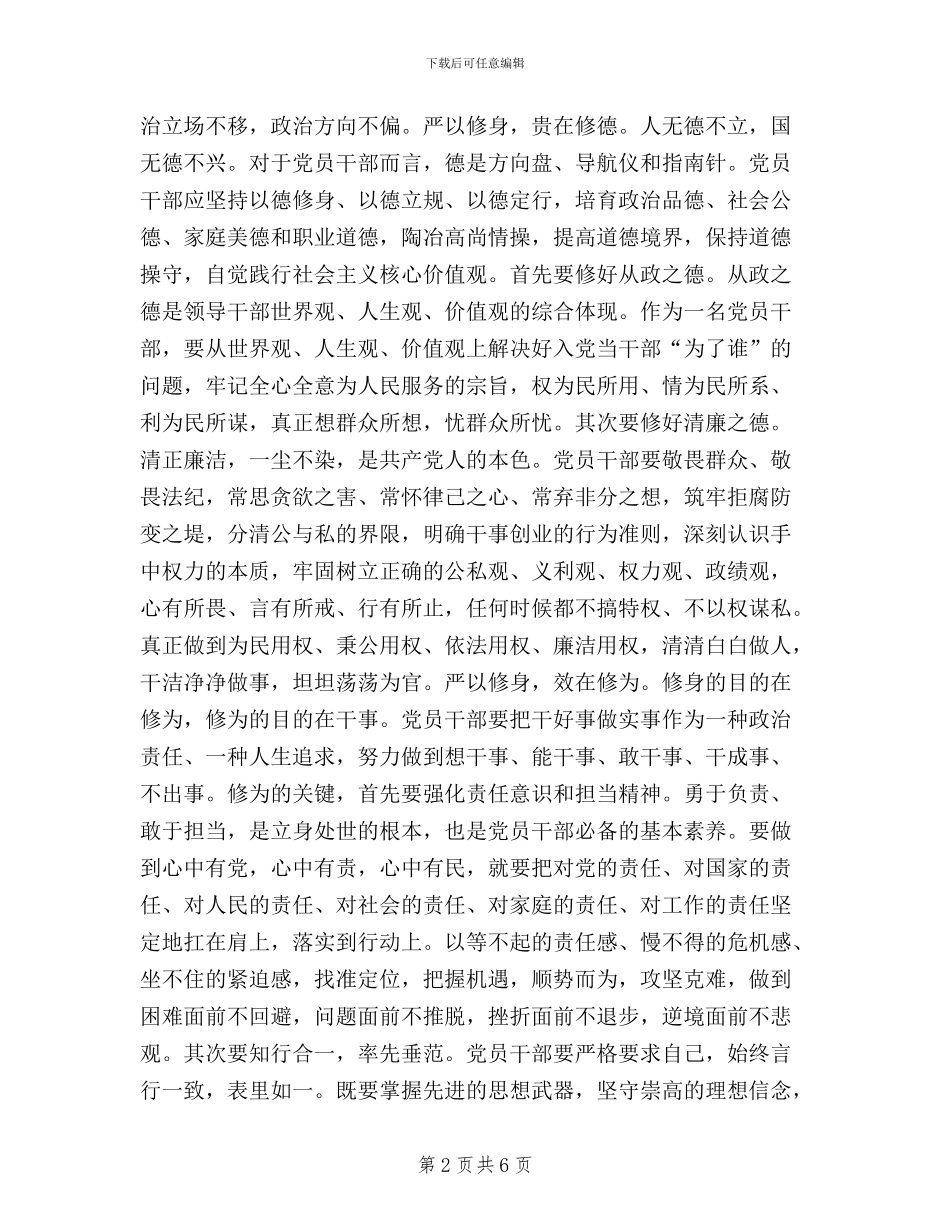 下载后可任意编辑

治立场不移，政治方向不偏。严以修身，贵在修德。人无德不立，国无德不兴。对于党员干部而言，德是方向盘、导航仪和指南针。党员干部应坚持以德修身、以德立规、以德定行，培育政治品德、社会公德、家庭美德和职业道德，陶冶高尚情操，提高道德境界，保持道德操守，自觉践行社会主义核心价值观。首先要修好从政之德。从政之德是领导干部世界观、人生观、价值观的综合体现。作为一名党员干部，要从世界观、人生观、价值观上解决好入党当干部“为了谁”的问题，牢记全心全意为人民服务的宗旨，权为民所用、情为民所系、利为民所谋，真正想群众所想，忧群众所忧。其次要修好清廉之德。清正廉洁，一尘不染，是共产党人的本色。党员干部要敬畏群众、敬畏法纪，常思贪欲之害、常怀律己之心、常弃非分之想，筑牢拒腐防变之堤，分清公与私的界限，明确干事创业的行为准则，深刻认识手中权力的本质，牢固树立正确的公私观、义利观、权力观、政绩观，心有所畏、言有所戒、行有所止，任何时候都不搞特权、不以权谋私。真正做到为民用权、秉公用权、依法用权、廉洁用权，清清白白做人，干洁净净做事，坦坦荡荡为官。严以修身，效在修为。修身的目的在修为，修为的目的在干事。党员干部要把干好事做实事作为一种政治责任、一种人生追求，努力做到想干事、能干事、敢干事、干成事、不出事。修为的关键，首先要强化责任意识和担当精神。勇于负责、敢于担当，是立身处世的根本，也是党员干部必备的基本素养。要做到心中有党，心中有责，心中有民，就要把对党的责任、对国家的责任、对人民的责任、对社会的责任、对家庭的责任、对工作的责任坚定地扛在肩上，落实到行动上。以等不起的责任感、慢不得的危机感、坐不住的紧迫感，找准定位，把握机遇，顺势而为，攻坚克难，做到困难面前不回避，问题面前不推脱，挫折面前不退步，逆境面前不悲观。其次要知行合一，率先垂范。党员干部要严格要求自己，始终言行一致，表里如一。既要掌握先进的思想武器，坚守崇高的理想信念，

第 2 页 共 6 页